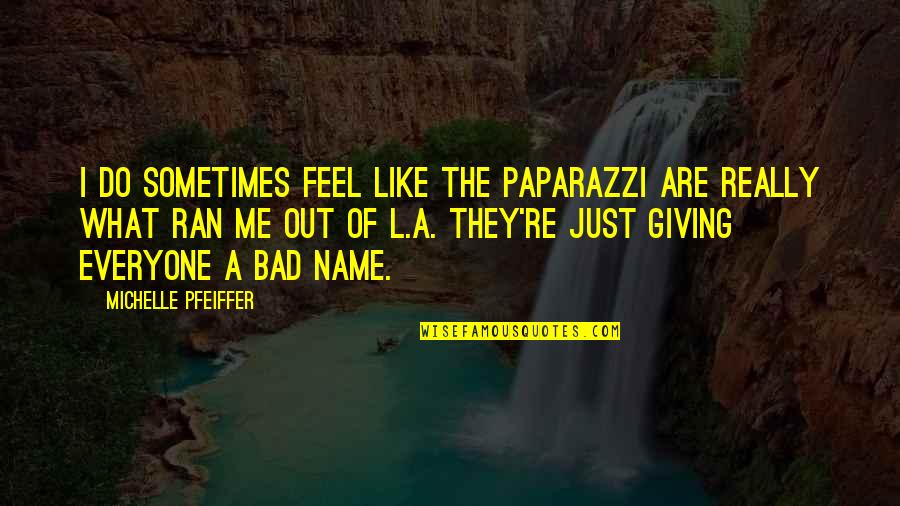 I DO SOMETIMES FEEL LIKE THE PAPARAZZI ARE REALLY WHAT RAN ME OUT OF L.A. THEY'RE JUST GIVING EVERYONE A BAD NAME.

MICHELLE PFEIFFER

WISEFAMOUSQUOTES.COM